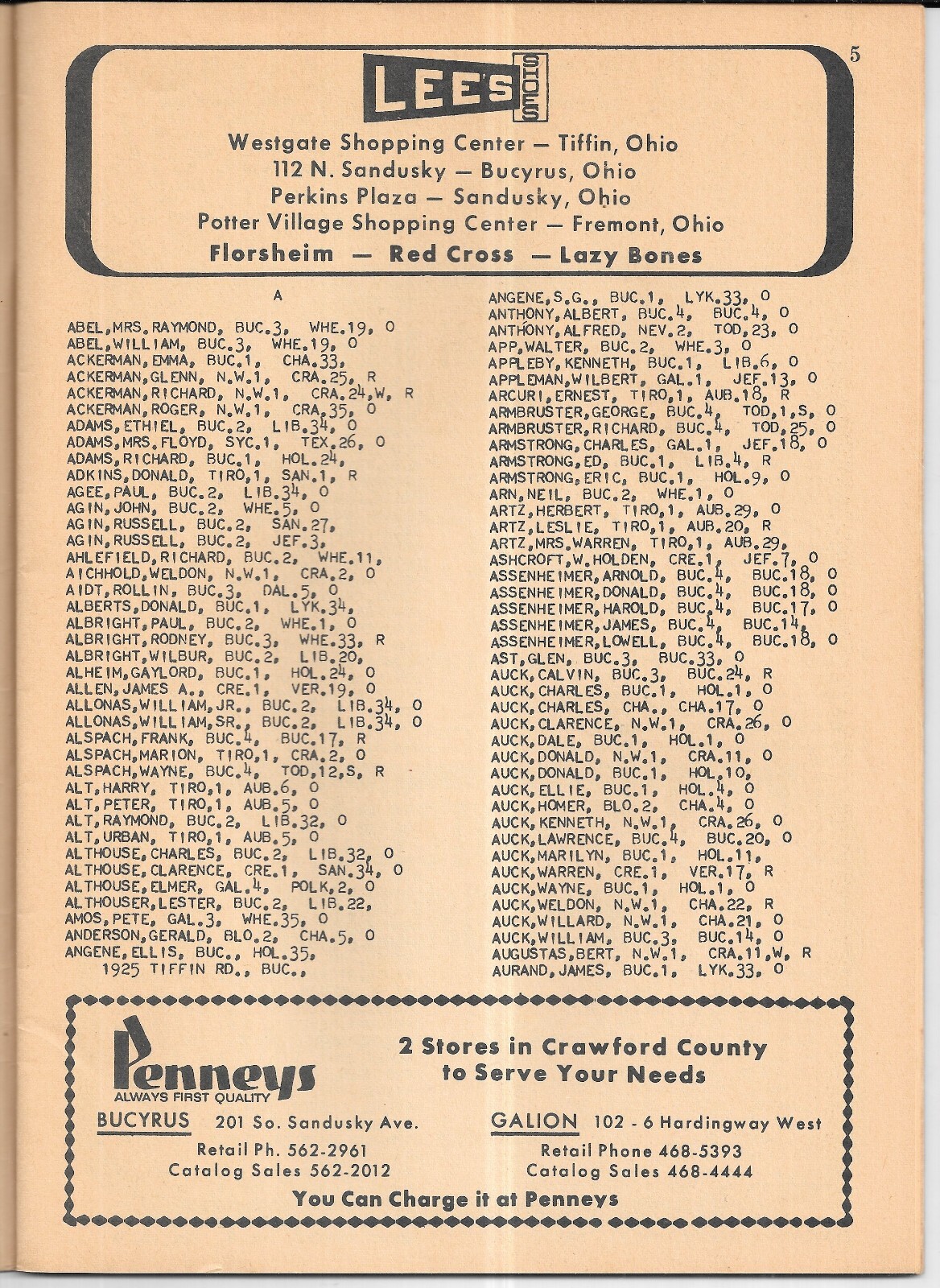 5

LEE'S SHOES

Westgate Shopping Center — Tiffin, Ohio
112 N. Sandusky — Bucyrus, Ohio
Perkins Plaza — Sandusky, Ohio
Potter Village Shopping Center — Fremont, Ohio
Florsheim — Red Cross — Lazy Bones

A

ABEL,MRS.RAYMOND, BUC.3, WHE.19, O
ABEL,WILLIAM, BUC.3, WHE.19, O
ACKERMAN,EMMA, BUC.1, CHA.33,
ACKERMAN,GLENN, N.W.1, CRA.25, R
ACKERMAN,RICHARD, N.W.1, CRA.24,W, R
ACKERMAN,ROGER, N.W.1, CRA.35, O
ADAMS,ETHIEL, BUC.2, LIB.34, O
ADAMS,MRS.FLOYD, SYC.1, TEX.26, O
ADAMS,RICHARD, BUC.1, HOL.24,
ADKINS,DONALD, TIRO,1, SAN.1, R
AGEE,PAUL, BUC.2, LIB.34, O
AGIN,JOHN, BUC.2, WHE.5, O
AGIN,RUSSELL, BUC.2, SAN.27,
AGIN,RUSSELL, BUC.2, JEF.3,
AHLEFIELD,RICHARD, BUC.2, WHE.11,
AICHHOLD,WELDON, N.W.1, CRA.2, O
AIDT,ROLLIN, BUC.3, DAL.5, O
ALBERTS,DONALD, BUC.1, LYK.34,
ALBRIGHT,PAUL, BUC.2, WHE.1, O
ALBRIGHT,RODNEY, BUC.3, WHE.33, R
ALBRIGHT,WILBUR, BUC.2, LIB.20,
ALHEIM,GAYLORD, BUC.1, HOL.24, O
ALLEN,JAMES A., CRE.1, VER.19, O
ALLONAS,WILLIAM,JR., BUC.2, LIB.34, O
ALLONAS,WILLIAM,SR., BUC.2, LIB.34, O
ALSPACH,FRANK, BUC.4, BUC.17, R
ALSPACH,MARION, TIRO,1, CRA.2, O
ALSPACH,WAYNE, BUC.4, TOD,12,S, R
ALT,HARRY, TIRO,1, AUB.6, O
ALT,PETER, TIRO,1, AUB.5, O
ALT,RAYMOND, BUC.2, LIB.32, O
ALT,URBAN, TIRO,1, AUB.5, O
ALTHOUSE,CHARLES, BUC.2, LIB.32, O
ALTHOUSE,CLARENCE, CRE.1, SAN.34, O
ALTHOUSE,ELMER, GAL.4, POLK,2, O
ALTHOUSER,LESTER, BUC.2, LIB.22,
AMOS,PETE, GAL.3, WHE.35, O
ANDERSON,GERALD, BLO.2, CHA.5, O
ANGENE,ELLIS, BUC., HOL.35,
1925 TIFFIN RD., BUC.,

ANGENE,S.G., BUC.1, LYK.33, O
ANTHONY,ALBERT, BUC.4, BUC.4, O
ANTHONY,ALFRED, NEV.2, TOD,23, O
APP,WALTER, BUC.2, WHE.3, O
APPLEBY,KENNETH, BUC.1, LIB.6, O
APPLEMAN,WILBERT, GAL.1, JEF.13, O
ARCURI,ERNEST, TIRO,1, AUB.18, R
ARMBRUSTER,GEORGE, BUC.4, TOD,1,S, O
ARMBRUSTER,RICHARD, BUC.4, TOD,25, O
ARMSTRONG,CHARLES, GAL.1, JEF.18, O
ARMSTRONG,ED, BUC.1, LIB.4, R
ARMSTRONG,ERIC, BUC.1, HOL.9, O
ARN,NEIL, BUC.2, WHE.1, O
ARTZ,HERBERT, TIRO,1, AUB.29, O
ARTZ,LESLIE, TIRO,1, AUB.20, R
ARTZ,MRS.WARREN, TIRO,1, AUB.29,
ASHCROFT,W.HOLDEN, CRE.1, JEF.7, O
ASSENHEIMER,ARNOLD, BUC.4, BUC.18, O
ASSENHEIMER,DONALD, BUC.4, BUC.18, O
ASSENHEIMER,HAROLD, BUC.4, BUC.17, O
ASSENHEIMER,JAMES, BUC.4, BUC.14,
ASSENHEIMER,LOWELL, BUC.4, BUC.18, O
AST,GLEN, BUC.3, BUC.33, O
AUCK,CALVIN, BUC.3, BUC.24, R
AUCK,CHARLES, BUC.1, HOL.1, O
AUCK,CHARLES, CHA., CHA.17, O
AUCK,CLARENCE, N.W.1, CRA.26, O
AUCK,DALE, BUC.1, HOL.1, O
AUCK,DONALD, N.W.1, CRA.11, O
AUCK,DONALD, BUC.1, HOL.10,
AUCK,ELLIE, BUC.1, HOL.4, O
AUCK,HOMER, BLO.2, CHA.4, O
AUCK,KENNETH, N.W.1, CRA.26, O
AUCK,LAWRENCE, BUC.4, BUC.20, O
AUCK,MARILYN, BUC.1, HOL.11,
AUCK,WARREN, CRE.1, VER.17, R
AUCK,WAYNE, BUC.1, HOL.1, O
AUCK,WELDON, N.W.1, CHA.22, R
AUCK,WILLARD, N.W.1, CHA.21, O
AUCK,WILLIAM, BUC.3, BUC.14, O
AUGUSTAS,BERT, N.W.1, CRA.11,W, R
AURAND,JAMES, BUC.1, LYK.33, O

Penneys
ALWAYS FIRST QUALITY

2 Stores in Crawford County
to Serve Your Needs

BUCYRUS 201 So. Sandusky Ave.
Retail Ph. 562-2961
Catalog Sales 562-2012

GALION 102 - 6 Hardingway West
Retail Phone 468-5393
Catalog Sales 468-4444

You Can Charge it at Penneys